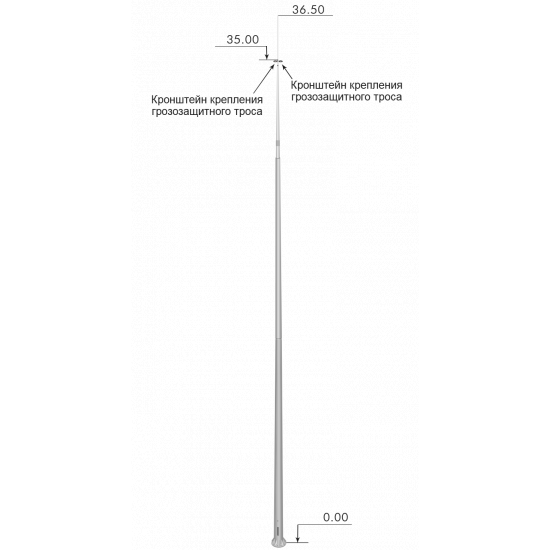 36.50

35.00

Кронштейн крепления грозозащитного троса

Кронштейн крепления грозозащитного троса

0.00